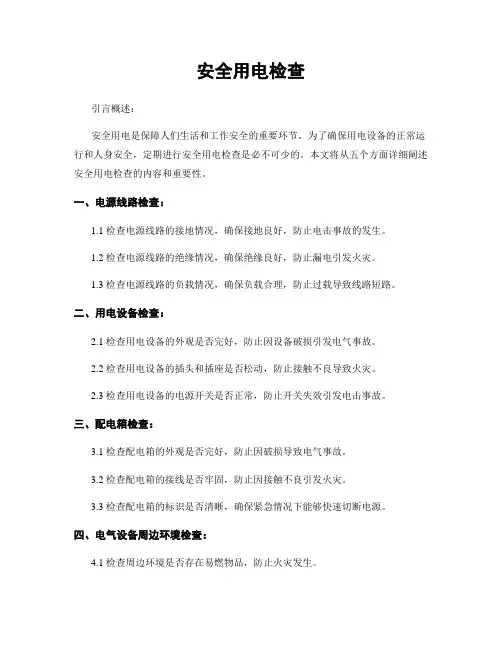 安全用电检查

引言概述：

安全用电是保障人们生活和工作安全的重要环节。为了确保用电设备的正常运行和人身安全，定期进行安全用电检查是必不可少的。本文将从五个方面详细阐述安全用电检查的内容和重要性。

一、电源线路检查：

1.1 检查电源线路的接地情况，确保接地良好，防止电击事故的发生。

1.2 检查电源线路的绝缘情况，确保绝缘良好，防止漏电引发火灾。

1.3 检查电源线路的负载情况，确保负载合理，防止过载导致线路短路。

二、用电设备检查：

2.1 检查用电设备的外观是否完好，防止因设备破损引发电气事故。

2.2 检查用电设备的插头和插座是否松动，防止接触不良导致火灾。

2.3 检查用电设备的电源开关是否正常，防止开关失效引发电击事故。

三、配电箱检查：

3.1 检查配电箱的外观是否完好，防止因破损导致电气事故。

3.2 检查配电箱的接线是否牢固，防止因接触不良引发火灾。

3.3 检查配电箱的标识是否清晰，确保紧急情况下能够快速切断电源。

四、电气设备周边环境检查：

4.1 检查周边环境是否存在易燃物品，防止火灾发生。